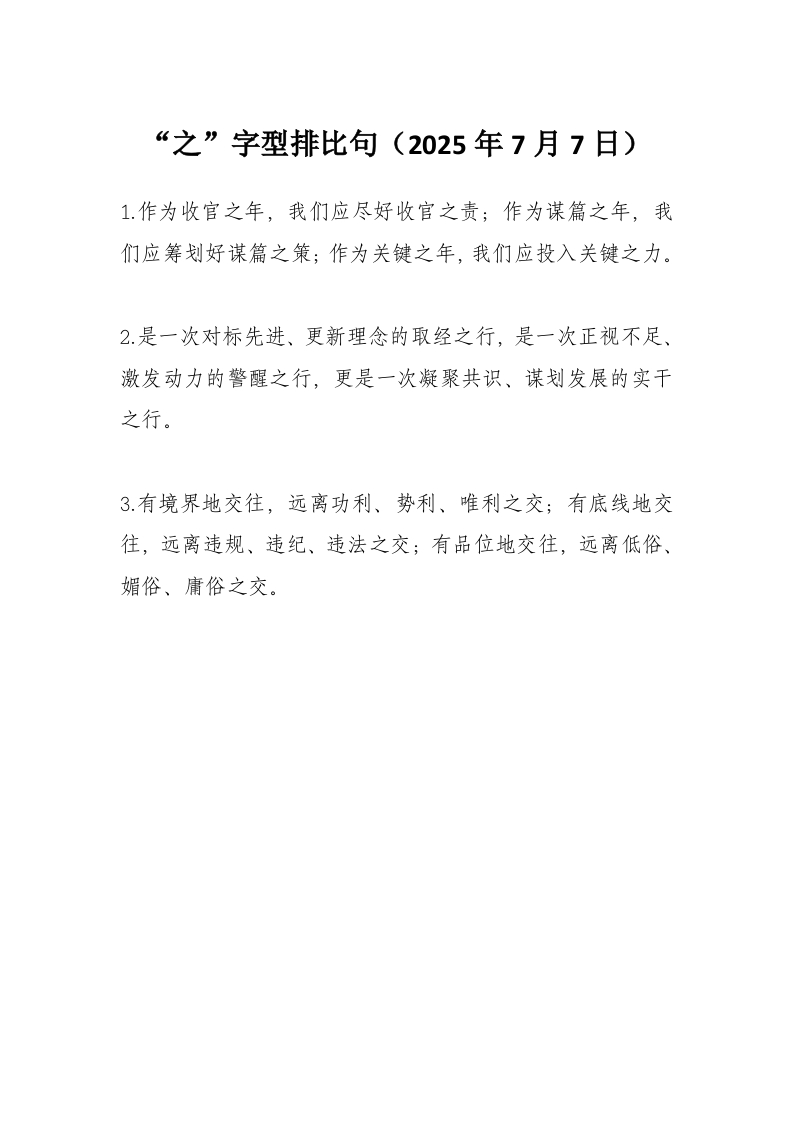 “之”字型排比句（2025年7月7日）

1.作为收官之年，我们应尽好收官之责；作为谋篇之年，我们应筹划好谋篇之策；作为关键之年，我们应投入关键之力。

2.是一次对标先进、更新理念的取经之行，是一次正视不足、激发动力的警醒之行，更是一次凝聚共识、谋划发展的实干之行。

3.有境界地交往，远离功利、势利、唯利之交；有底线地交往，远离违规、违纪、违法之交；有品位地交往，远离低俗、媚俗、庸俗之交。